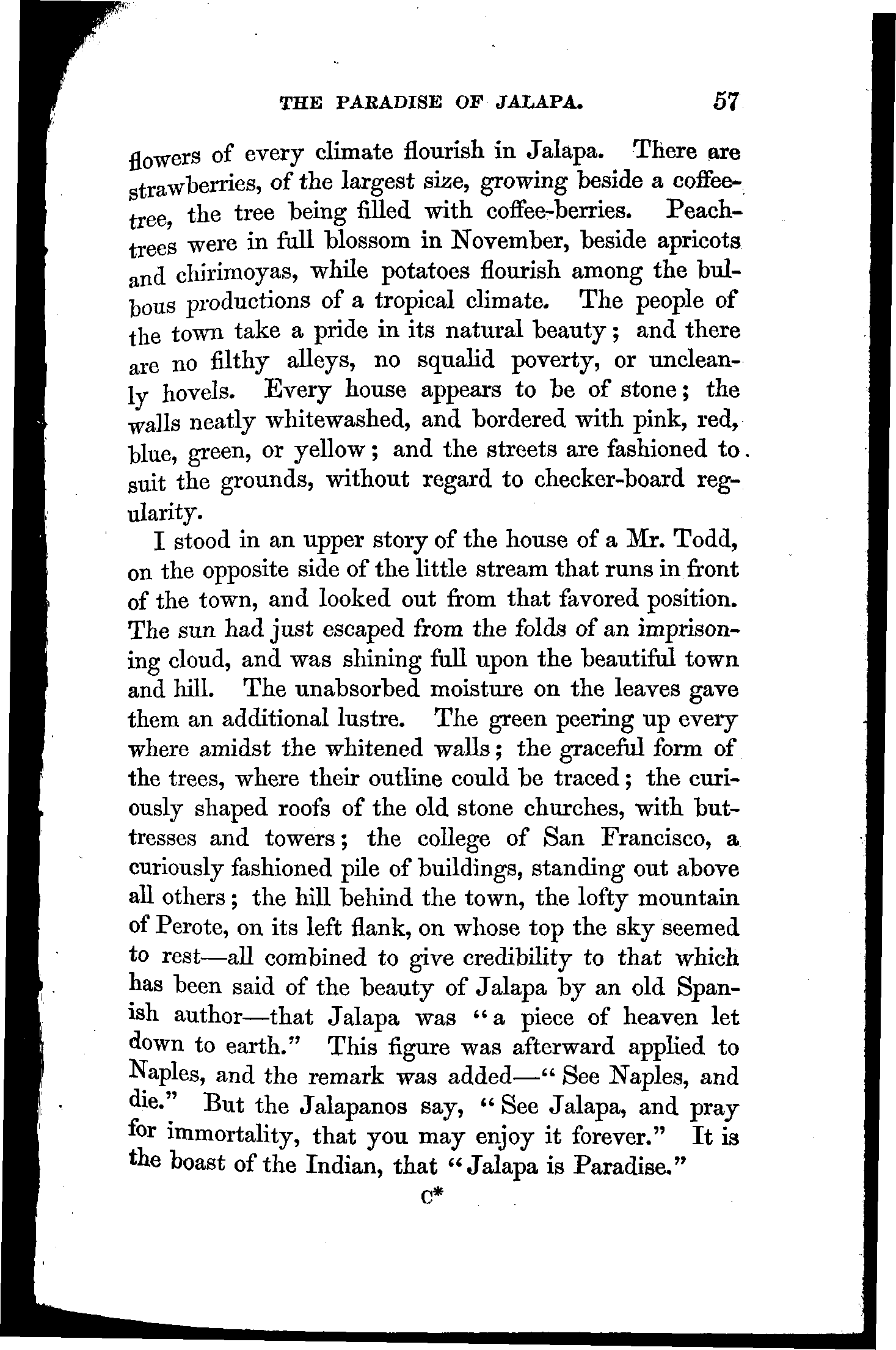 THE PARADISE OF JALAPA. 57

flowers of every climate flourish in Jalapa. There are strawberries, of the largest size, growing beside a coffee-tree, the tree being filled with coffee-berries. Peach-trees were in full blossom in November, beside apricots and chirimoyas, while potatoes flourish among the bulbous productions of a tropical climate. The people of the town take a pride in its natural beauty; and there are no filthy alleys, no squalid poverty, or uncleanly hovels. Every house appears to be of stone; the walls neatly whitewashed, and bordered with pink, red, blue, green, or yellow; and the streets are fashioned to suit the grounds, without regard to checker-board regularity.

I stood in an upper story of the house of a Mr. Todd, on the opposite side of the little stream that runs in front of the town, and looked out from that favored position. The sun had just escaped from the folds of an imprisoning cloud, and was shining full upon the beautiful town and hill. The unabsorbed moisture on the leaves gave them an additional lustre. The green peering up every where amidst the whitened walls; the graceful form of the trees, where their outline could be traced; the curiously shaped roofs of the old stone churches, with buttresses and towers; the college of San Francisco, a curiously fashioned pile of buildings, standing out above all others; the hill behind the town, the lofty mountain of Perote, on its left flank, on whose top the sky seemed to rest—all combined to give credibility to that which has been said of the beauty of Jalapa by an old Spanish author—that Jalapa was "a piece of heaven let down to earth." This figure was afterward applied to Naples, and the remark was added—"See Naples, and die." But the Jalapanos say, "See Jalapa, and pray for immortality, that you may enjoy it forever." It is the boast of the Indian, that "Jalapa is Paradise."

C*